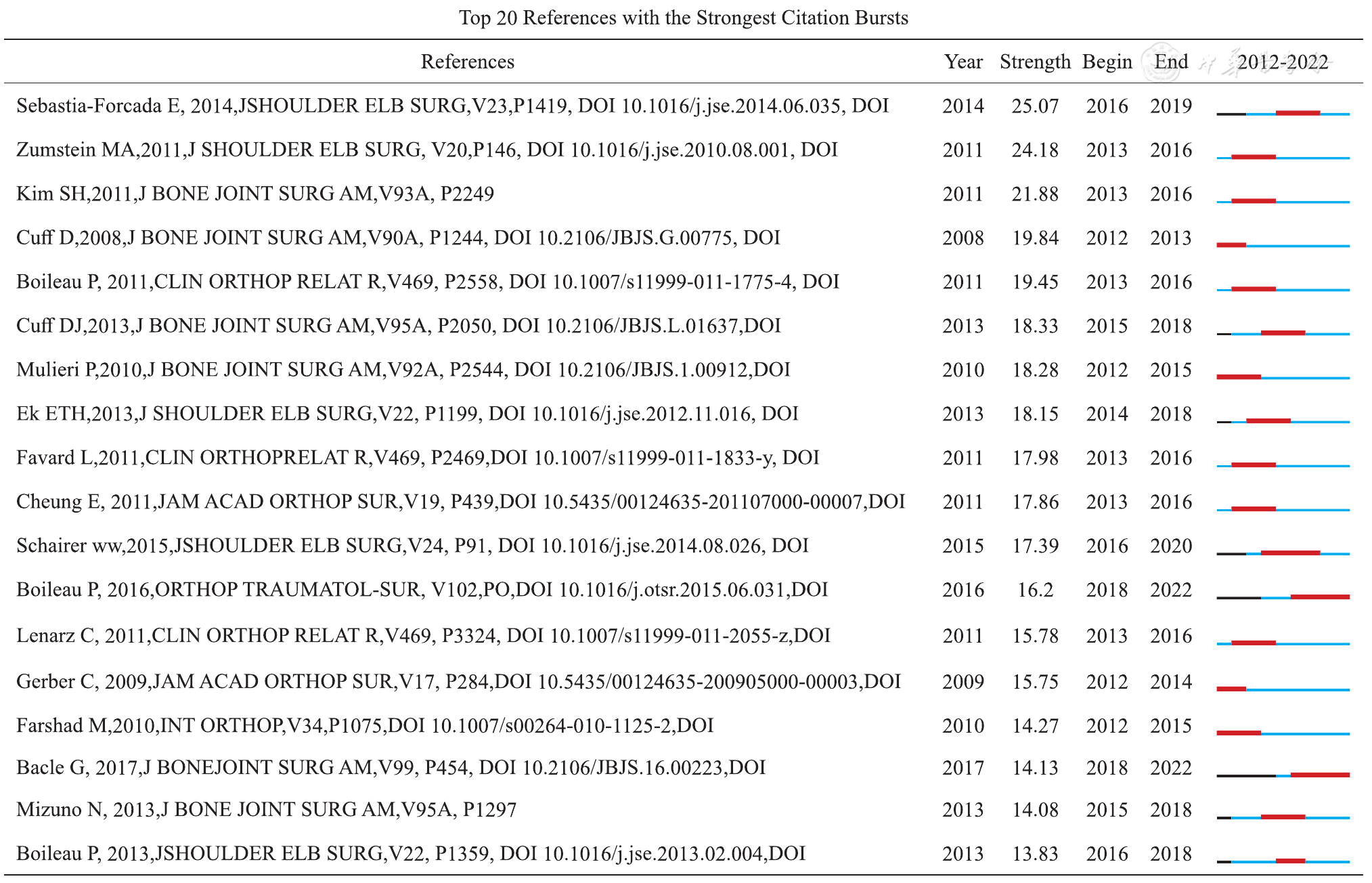 Top 20 References with the Strongest Citation Bursts

| References | Year | Strength | Begin | End | 2012-2022 |
|---|---|---|---|---|---|
| Sebastia-Forcada E, 2014,JSHOULDER ELB SURG,V23,P1419, DOI 10.1016/j.jse.2014.06.035, DOI | 2014 | 25.07 | 2016 | 2019 | |
| Zumstein MA,2011,J SHOULDER ELB SURG, V20,P146, DOI 10.1016/j.jse.2010.08.001, DOI | 2011 | 24.18 | 2013 | 2016 | |
| Kim SH,2011,J BONE JOINT SURG AM,V93A, P2249 | 2011 | 21.88 | 2013 | 2016 | |
| Cuff D,2008,J BONE JOINT SURG AM,V90A, P1244, DOI 10.2106/JBJS.G.00775, DOI | 2008 | 19.84 | 2012 | 2013 | |
| Boileau P, 2011,CLIN ORTHOP RELAT R,V469, P2558, DOI 10.1007/s11999-011-1775-4, DOI | 2011 | 19.45 | 2013 | 2016 | |
| Cuff DJ,2013,J BONE JOINT SURG AM,V95A, P2050, DOI 10.2106/JBJS.L.01637,DOI | 2013 | 18.33 | 2015 | 2018 | |
| Mulieri P,2010,J BONE JOINT SURG AM,V92A, P2544, DOI 10.2106/JBJS.1.00912,DOI | 2010 | 18.28 | 2012 | 2015 | |
| Ek ETH,2013,J SHOULDER ELB SURG,V22, P1199, DOI 10.1016/j.jse.2012.11.016, DOI | 2013 | 18.15 | 2014 | 2018 | |
| Favard L,2011,CLIN ORTHOPRELAT R,V469, P2469,DOI 10.1007/s11999-011-1833-y, DOI | 2011 | 17.98 | 2013 | 2016 | |
| Cheung E, 2011,JAM ACAD ORTHOP SUR,V19, P439,DOI 10.5435/00124635-201107000-00007,DOI | 2011 | 17.86 | 2013 | 2016 | |
| Schairer ww,2015,JSHOULDER ELB SURG,V24, P91, DOI 10.1016/j.jse.2014.08.026, DOI | 2015 | 17.39 | 2016 | 2020 | |
| Boileau P, 2016,ORTHOP TRAUMATOL-SUR, V102,PO,DOI 10.1016/j.otsr.2015.06.031,DOI | 2016 | 16.2 | 2018 | 2022 | |
| Lenarz C, 2011,CLIN ORTHOP RELAT R,V469, P3324, DOI 10.1007/s11999-011-2055-z,DOI | 2011 | 15.78 | 2013 | 2016 | |
| Gerber C, 2009,JAM ACAD ORTHOP SUR,V17, P284,DOI 10.5435/00124635-200905000-00003,DOI | 2009 | 15.75 | 2012 | 2014 | |
| Farshad M,2010,INT ORTHOP,V34,P1075,DOI 10.1007/s00264-010-1125-2,DOI | 2010 | 14.27 | 2012 | 2015 | |
| Bacle G, 2017,J BONEJOINT SURG AM,V99, P454, DOI 10.2106/JBJS.16.00223,DOI | 2017 | 14.13 | 2018 | 2022 | |
| Mizuno N, 2013,J BONE JOINT SURG AM,V95A, P1297 | 2013 | 14.08 | 2015 | 2018 | |
| Boileau P, 2013,JSHOULDER ELB SURG,V22, P1359, DOI 10.1016/j.jse.2013.02.004,DOI | 2013 | 13.83 | 2016 | 2018 | |